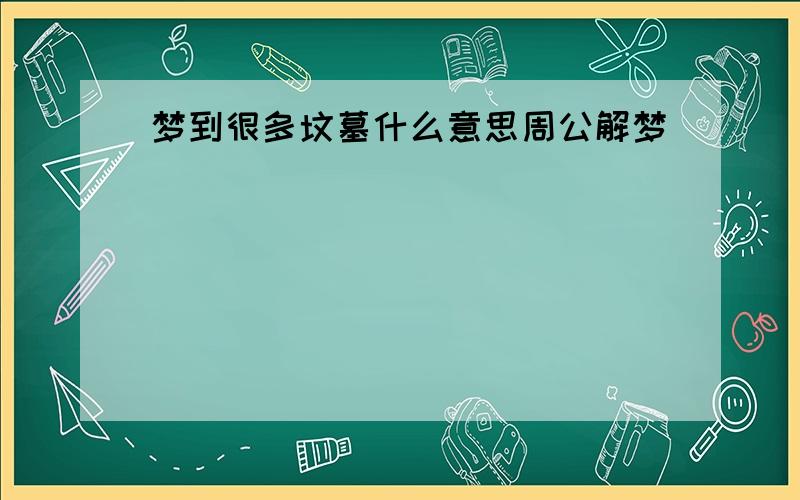 梦到很多坟墓什么意思周公解梦